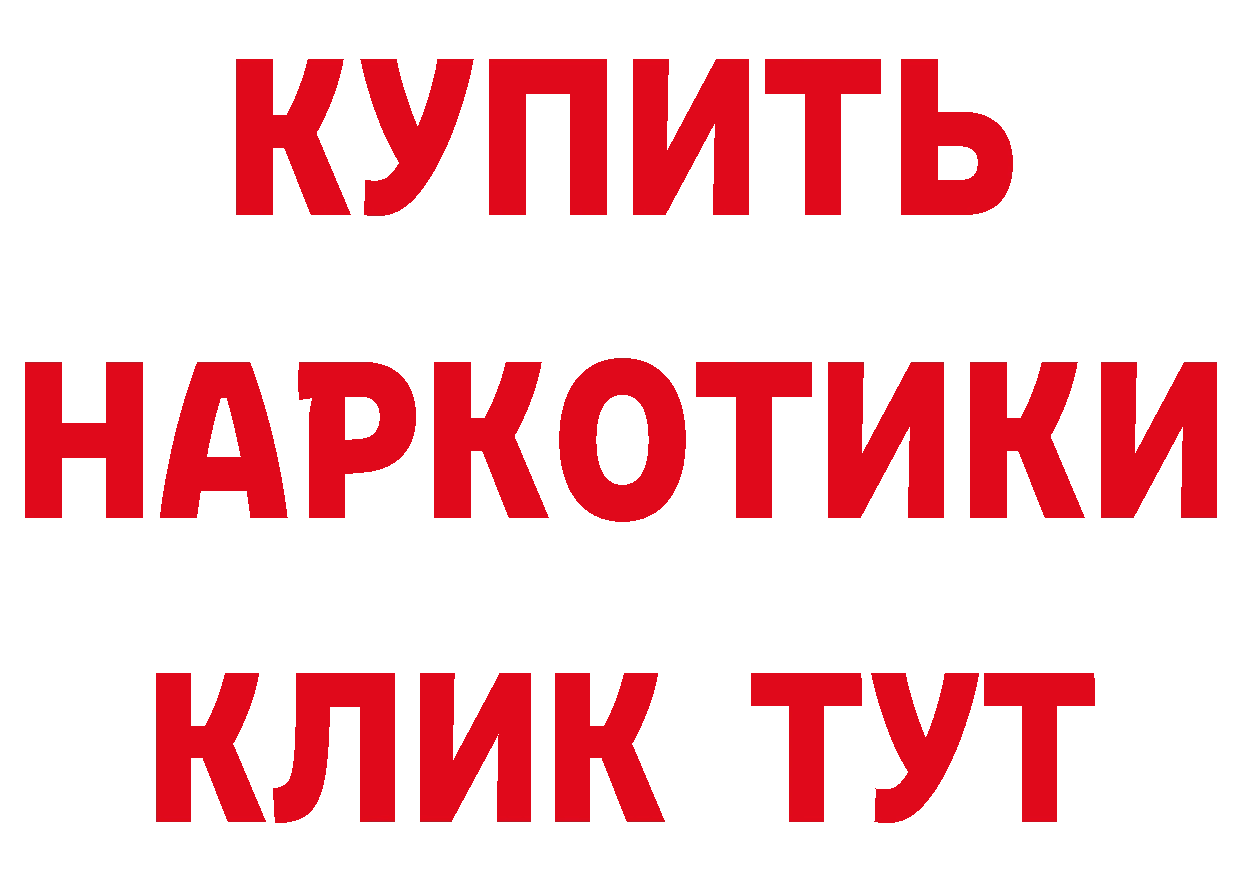 КУПИТЬ
НАРКОТИКИ
КЛИК ТУТ